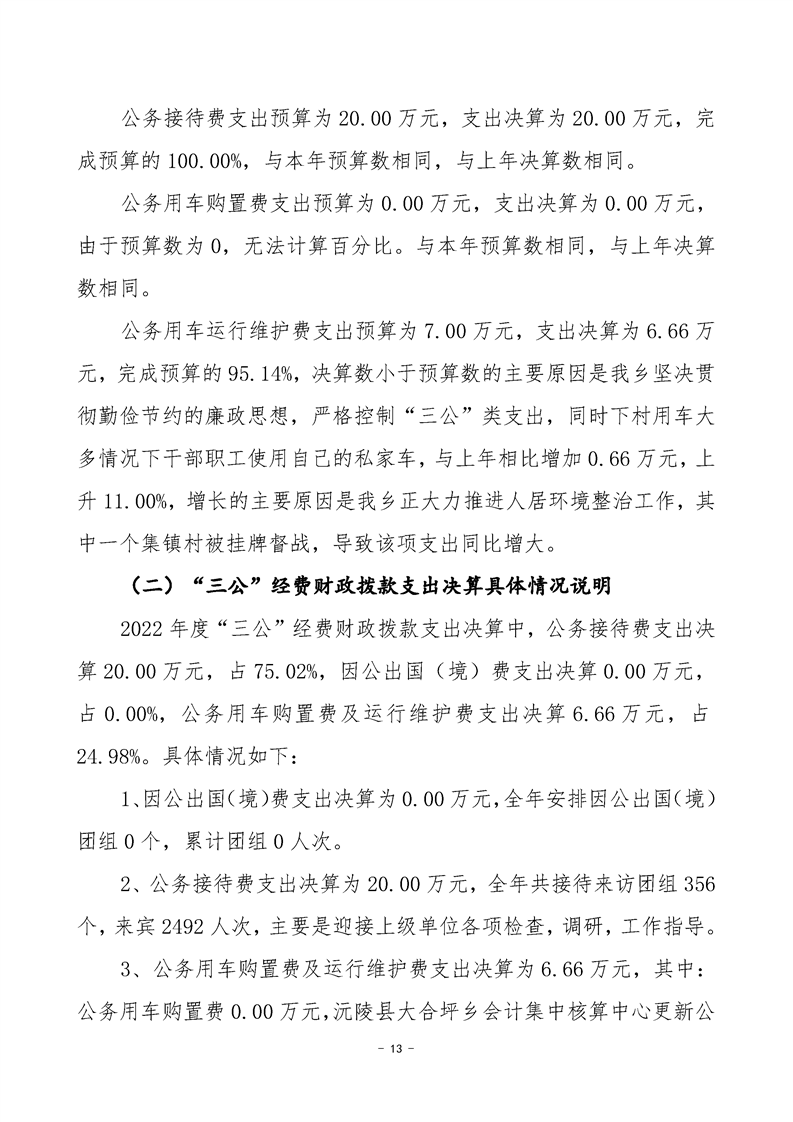 公务接待费支出预算为20.00万元，支出决算为20.00万元，完成预算的100.00%，与本年预算数相同，与上年决算数相同。

公务用车购置费支出预算为0.00万元，支出决算为0.00万元，由于预算数为0，无法计算百分比。与本年预算数相同，与上年决算数相同。

公务用车运行维护费支出预算为7.00万元，支出决算为6.66万元，完成预算的95.14%，决算数小于预算数的主要原因是我乡坚决贯彻勤俭节约的廉政思想，严格控制“三公”类支出，同时下村用车大多情况下干部职工使用自己的私家车，与上年相比增加0.66万元，上升11.00%，增长的主要原因是我乡正大力推进人居环境整治工作，其中一个集镇村被挂牌督战，导致该项支出同比增大。

（二）“三公”经费财政拨款支出决算具体情况说明

2022年度“三公”经费财政拨款支出决算中，公务接待费支出决算20.00万元，占75.02%，因公出国（境）费支出决算0.00万元，占0.00%，公务用车购置费及运行维护费支出决算6.66万元，占24.98%。具体情况如下：

1、因公出国（境）费支出决算为0.00万元，全年安排因公出国（境）团组0个，累计团组0人次。

2、公务接待费支出决算为20.00万元，全年共接待来访团组356个，来宾2492人次，主要是迎接上级单位各项检查，调研，工作指导。

3、公务用车购置费及运行维护费支出决算为6.66万元，其中：公务用车购置费0.00万元，沅陵县大合坪乡会计集中核算中心更新公

- 13 -